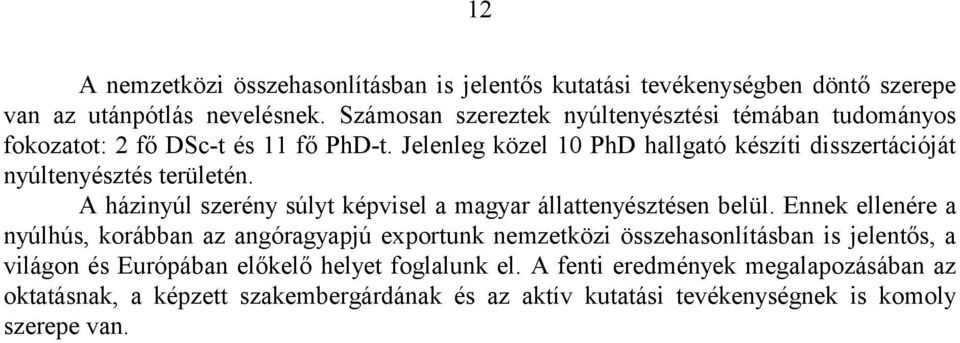 12

A nemzetközi összehasonlításban is jelentős kutatási tevékenységben döntő szerepe van az utánpótlás nevelésnek. Számosan szereztek nyúltenyésztési témában tudományos fokozatot: 2 fő DSc-t és 11 fő PhD-t. Jelenleg közel 10 PhD hallgató készíti disszertációját nyúltenyésztés területén.

A házinyúl szerény súlyt képvisel a magyar állattenyésztésen belül. Ennek ellenére a nyúlhús, korábban az angóragyapjú exportunk nemzetközi összehasonlításban is jelentős, a világon és Európában előkelő helyet foglalunk el. A fenti eredmények megalapozásában az oktatásnak, a képzett szakembergárdának és az aktív kutatási tevékenységnek is komoly szerepe van.